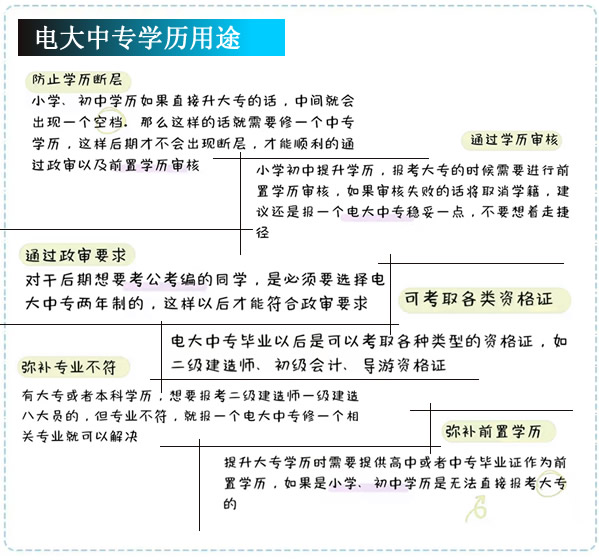 电大中专学历用途

防止学历断层

小学、初中学历如果直接升大专的话，中间就会出现一个空档，那么这样的话就需要修一个中专学历，这样后期才不会出现断层，才能顺利的通过政审以及前置学历审核

通过学历审核

小学初中提升学历，报考大专的时候需要进行前置学历审核，如果审核失败的话将取消学籍，建议还是报一个电大中专稳妥一点，不要想着走捷径

通过政审要求

对于后期想要考公考编的同学，是必须要选择电大中专两年制的，这样以后才能符合政审要求

可考取各类资格证

电大中专毕业以后是可以考取各种类型的资格证，如二级建造师、初级会计、导游资格证

弥补专业不符

有大专或者本科学历，想要报考二级建造师一级建造八大员的，但专业不符，就报一个电大中专修一个相关专业就可以解决

弥补前置学历

提升大专学历时需要提供高中或者中专毕业证作为前置学历，如果是小学、初中学历是无法直接报考大专的